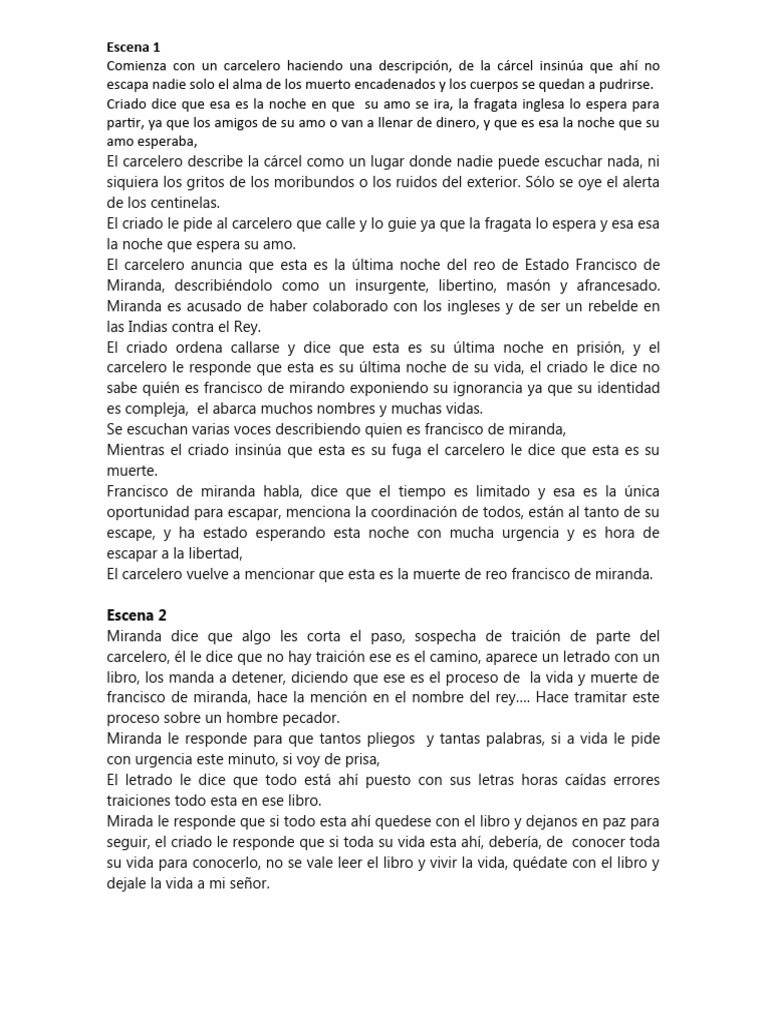 Escena 1
Comienza con un carcelero haciendo una descripción, de la cárcel insinúa que ahí no escapa nadie solo el alma de los muerto encadenados y los cuerpos se quedan a pudrirse.
Criado dice que esa es la noche en que su amo se ira, la fragata inglesa lo espera para partir, ya que los amigos de su amo o van a llenar de dinero, y que es esa la noche que su amo esperaba,
El carcelero describe la cárcel como un lugar donde nadie puede escuchar nada, ni siquiera los gritos de los moribundos o los ruidos del exterior. Sólo se oye el alerta de los centinelas.
El criado le pide al carcelero que calle y lo guie ya que la fragata lo espera y esa esa la noche que espera su amo.
El carcelero anuncia que esta es la última noche del reo de Estado Francisco de Miranda, describiéndolo como un insurgente, libertino, masón y afrancesado. Miranda es acusado de haber colaborado con los ingleses y de ser un rebelde en las Indias contra el Rey.
El criado ordena callarse y dice que esta es su última noche en prisión, y el carcelero le responde que esta es su última noche de su vida, el criado le dice no sabe quién es francisco de mirando exponiendo su ignorancia ya que su identidad es compleja, el abarca muchos nombres y muchas vidas.
Se escuchan varias voces describiendo quien es francisco de miranda,
Mientras el criado insinúa que esta es su fuga el carcelero le dice que esta es su muerte.
Francisco de miranda habla, dice que el tiempo es limitado y esa es la única oportunidad para escapar, menciona la coordinación de todos, están al tanto de su escape, y ha estado esperando esta noche con mucha urgencia y es hora de escapar a la libertad,
El carcelero vuelve a mencionar que esta es la muerte de reo francisco de miranda.

Escena 2
Miranda dice que algo les corta el paso, sospecha de traición de parte del carcelero, él le dice que no hay traición ese es el camino, aparece un letrado con un libro, los manda a detener, diciendo que ese es el proceso de la vida y muerte de francisco de miranda, hace la mención en el nombre del rey…. Hace tramitar este proceso sobre un hombre pecador.
Miranda le responde para que tantos pliegos y tantas palabras, si a vida le pide con urgencia este minuto, si voy de prisa,
El letrado le dice que todo está ahí puesto con sus letras horas caídas errores traiciones todo esta en ese libro.
Mirada le responde que si todo esta ahí quedese con el libro y dejanos en paz para seguir, el criado le responde que si toda su vida esta ahí, debería, de conocer toda su vida para conocerlo, no se vale leer el libro y vivir la vida, quédate con el libro y dejale la vida a mi señor.